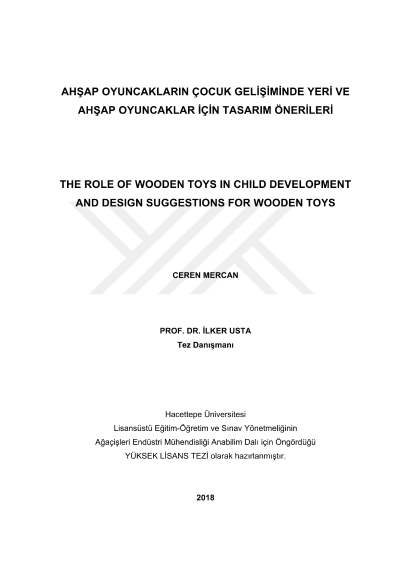 AHŞAP OYUNCAKLARIN ÇOCUK GELİŞİMİNDE YERİ VE AHŞAP OYUNCAKLAR İÇİN TASARIM ÖNERİLERİ

THE ROLE OF WOODEN TOYS IN CHILD DEVELOPMENT AND DESIGN SUGGESTIONS FOR WOODEN TOYS

CEREN MERCAN

PROF. DR. İLKER USTA
Tez Danışmanı

Hacettepe Üniversitesi
Lisansüstü Eğitim-Öğretim ve Sınav Yönetmeliğinin
Ağaçişleri Endüstri Mühendisliği Anabilim Dalı için Öngördüğü
YÜKSEK LİSANS TEZİ olarak hazırlanmıştır.

2018